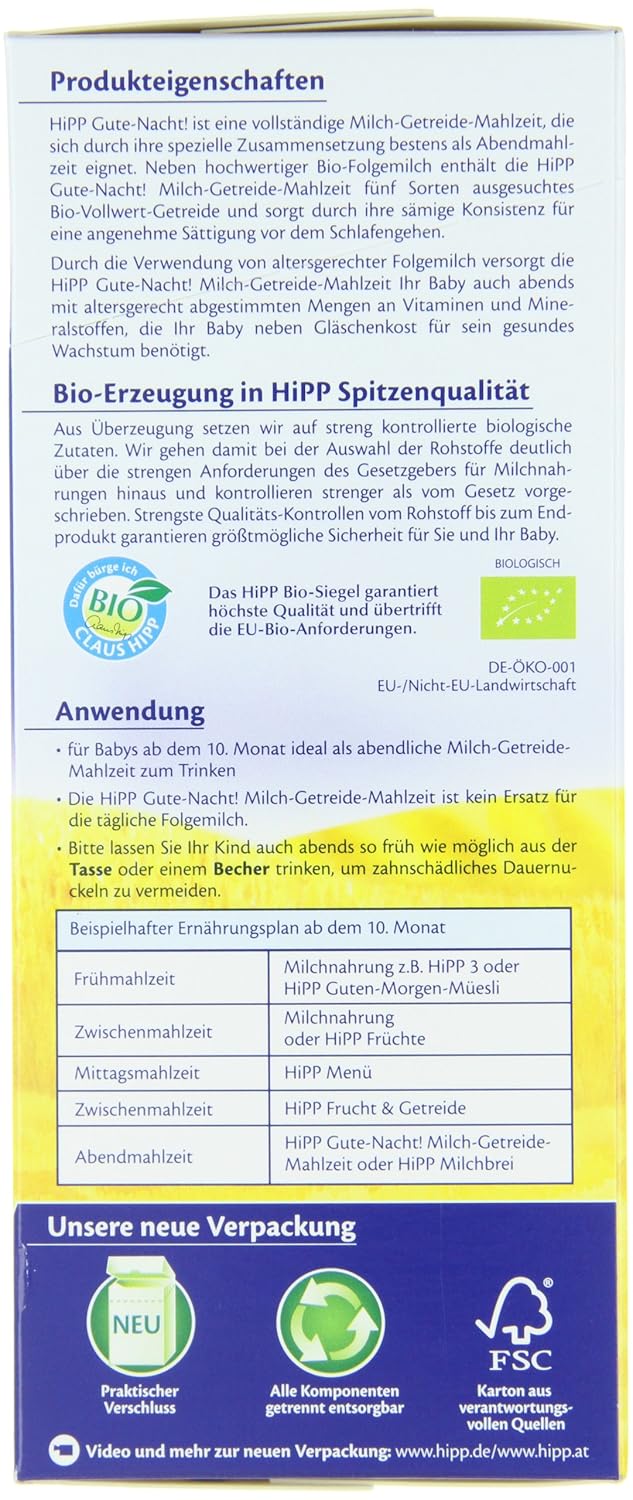 Produkteigenschaften

HiPP Gute-Nacht! ist eine vollständige Milch-Getreide-Mahlzeit, die sich durch ihre spezielle Zusammensetzung bestens als Abendmahlzeit eignet. Neben hochwertiger Bio-Folgemilch enthält die HiPP Gute-Nacht! Milch-Getreide-Mahlzeit fünf Sorten ausgesuchtes Bio-Vollwert-Getreide und sorgt durch ihre sämige Konsistenz für eine angenehme Sättigung vor dem Schlafengehen.

Durch die Verwendung von altersgerechter Folgemilch versorgt die HiPP Gute-Nacht! Milch-Getreide-Mahlzeit Ihr Baby auch abends mit altersgerecht abgestimmten Mengen an Vitaminen und Mineralstoffen, die Ihr Baby neben Gläschenkost für sein gesundes Wachstum benötigt.

Bio-Erzeugung in HiPP Spitzenqualität

Aus Überzeugung setzen wir auf streng kontrollierte biologische Zutaten. Wir gehen damit bei der Auswahl der Rohstoffe deutlich über die strengen Anforderungen des Gesetzgebers für Milchnahrungen hinaus und kontrollieren strenger als vom Gesetz vorgeschrieben. Strengste Qualitäts-Kontrollen vom Rohstoff bis zum Endprodukt garantieren größtmögliche Sicherheit für Sie und Ihr Baby.

Dafür bürge ich BIO CLAUS HIPP

Das HiPP Bio-Siegel garantiert höchste Qualität und übertrifft die EU-Bio-Anforderungen.

BIOLOGISCH

DE-ÖKO-001
EU-/Nicht-EU-Landwirtschaft

Anwendung

• für Babys ab dem 10. Monat ideal als abendliche Milch-Getreide-Mahlzeit zum Trinken
• Die HiPP Gute-Nacht! Milch-Getreide-Mahlzeit ist kein Ersatz für die tägliche Folgemilch.
• Bitte lassen Sie Ihr Kind auch abends so früh wie möglich aus der Tasse oder einem Becher trinken, um zahnschädliches Dauernuckeln zu vermeiden.

| Beispielhafter Ernährungsplan ab dem 10. Monat | |
|---|---|
| Frühmahlzeit | Milchnahrung z.B. HiPP 3 oder HiPP Guten-Morgen-Müesli |
| Zwischenmahlzeit | Milchnahrung oder HiPP Früchte |
| Mittagsmahlzeit | HiPP Menü |
| Zwischenmahlzeit | HiPP Frucht & Getreide |
| Abendmahlzeit | HiPP Gute-Nacht! Milch-Getreide-Mahlzeit oder HiPP Milchbrei |

Unsere neue Verpackung

NEU
Praktischer Verschluss

Alle Komponenten getrennt entsorgbar

FSC
Karton aus verantwortungsvollen Quellen

Video und mehr zur neuen Verpackung: www.hipp.de/www.hipp.at